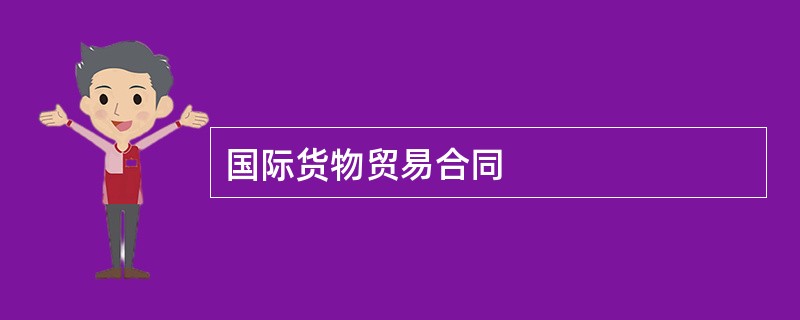 国际货物贸易合同